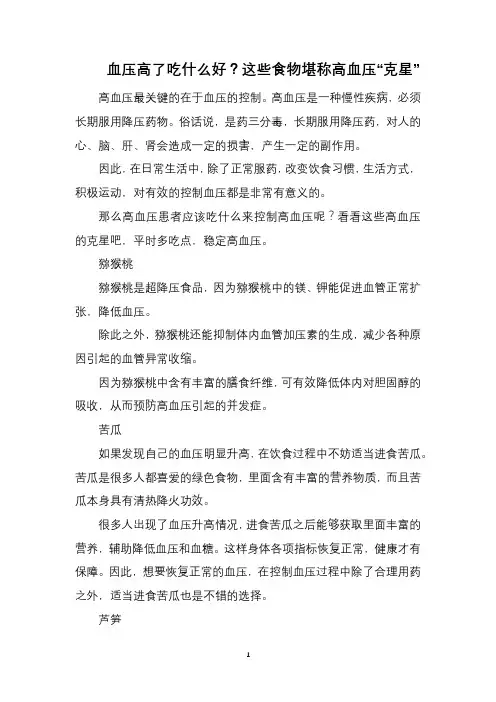 血压高了吃什么好？这些食物堪称高血压“克星”

高血压最关键的在于血压的控制。高血压是一种慢性疾病，必须长期服用降压药物。俗话说，是药三分毒，长期服用降压药，对人的心、脑、肝、肾会造成一定的损害，产生一定的副作用。

因此，在日常生活中，除了正常服药，改变饮食习惯，生活方式，积极运动，对有效的控制血压都是非常有意义的。

那么高血压患者应该吃什么来控制高血压呢？看看这些高血压的克星吧，平时多吃点，稳定高血压。

猕猴桃

猕猴桃是超降压食品，因为猕猴桃中的镁、钾能促进血管正常扩张，降低血压。

除此之外，猕猴桃还能抑制体内血管加压素的生成，减少各种原因引起的血管异常收缩。

因为猕猴桃中含有丰富的膳食纤维，可有效降低体内对胆固醇的吸收，从而预防高血压引起的并发症。

苦瓜

如果发现自己的血压明显升高，在饮食过程中不妨适当进食苦瓜。苦瓜是很多人都喜爱的绿色食物，里面含有丰富的营养物质，而且苦瓜本身具有清热降火功效。

很多人出现了血压升高情况，进食苦瓜之后能够获取里面丰富的营养，辅助降低血压和血糖。这样身体各项指标恢复正常，健康才有保障。因此，想要恢复正常的血压，在控制血压过程中除了合理用药之外，适当进食苦瓜也是不错的选择。

芦笋

1